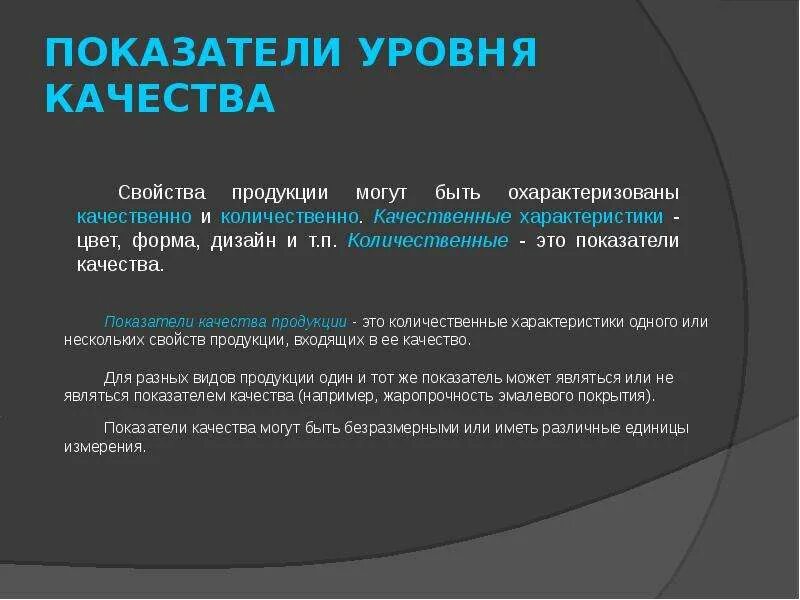 ПОКАЗАТЕЛИ УРОВНЯ КАЧЕСТВА

Свойства продукции могут быть охарактеризованы качественно и количественно. Качественные характеристики - цвет, форма, дизайн и т.п. Количественные - это показатели качества.

Показатели качества продукции - это количественные характеристики одного или нескольких свойств продукции, входящих в ее качество.

Для разных видов продукции один и тот же показатель может являться или не являться показателем качества (например, жаропрочность эмалевого покрытия).

Показатели качества могут быть безразмерными или иметь различные единицы измерения.